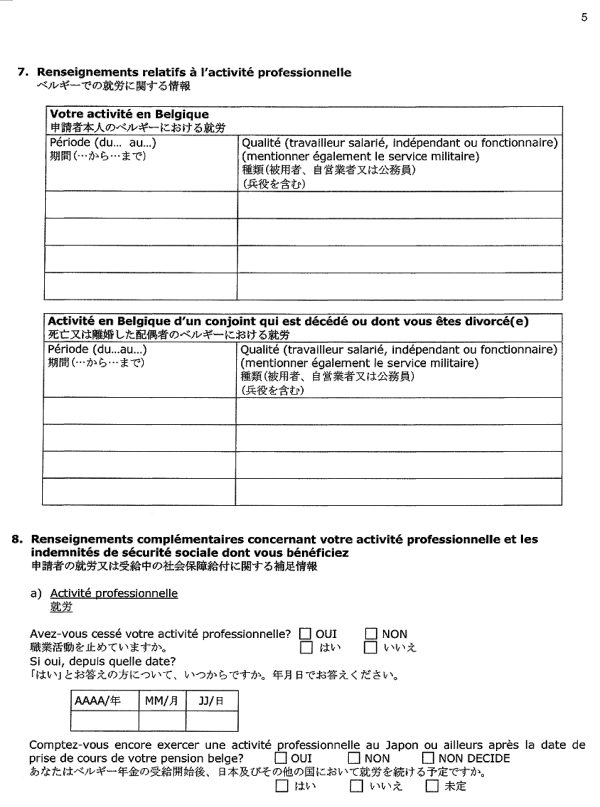 5

7. Renseignements relatifs à l'activité professionnelle
ベルギーでの就労に関する情報

| Votre activité en Belgique 申請者本人のベルギーにおける就労 | |
|---|---|
| Période (du... au...) 期間(…から…まで) | Qualité (travailleur salarié, indépendant ou fonctionnaire) (mentionner également le service militaire) 種類(被用者、自営業者又は公務員) (兵役を含む) |
| | |
| | |
| | |
| | |

| Activité en Belgique d'un conjoint qui est décédé ou dont vous êtes divorcé(e) 死亡又は離婚した配偶者のベルギーにおける就労 | |
|---|---|
| Période (du...au...) 期間(…から…まで) | Qualité (travailleur salarié, indépendant ou fonctionnaire) (mentionner également le service militaire) 種類(被用者、自営業者又は公務員) (兵役を含む) |
| | |
| | |
| | |
| | |

8. Renseignements complémentaires concernant votre activité professionnelle et les indemnités de sécurité sociale dont vous bénéficiez
申請者の就労又は受給中の社会保障給付に関する補足情報

a) Activité professionnelle
就労

Avez-vous cessé votre activité professionnelle? ☐ OUI ☐ NON
職業活動を止めていますか。 ☐ はい ☐ いいえ
Si oui, depuis quelle date?
「はい」とお答えの方について、いつからですか。年月日でお答えください。

| AAAA/年 | MM/月 | JJ/日 |
|---|---|---|
| | | |

Comptez-vous encore exercer une activité professionnelle au Japon ou ailleurs après la date de prise de cours de votre pension belge? ☐ OUI ☐ NON ☐ NON DECIDE
あなたはベルギー年金の受給開始後、日本及びその他の国において就労を続ける予定ですか。
☐ はい ☐ いいえ ☐ 未定